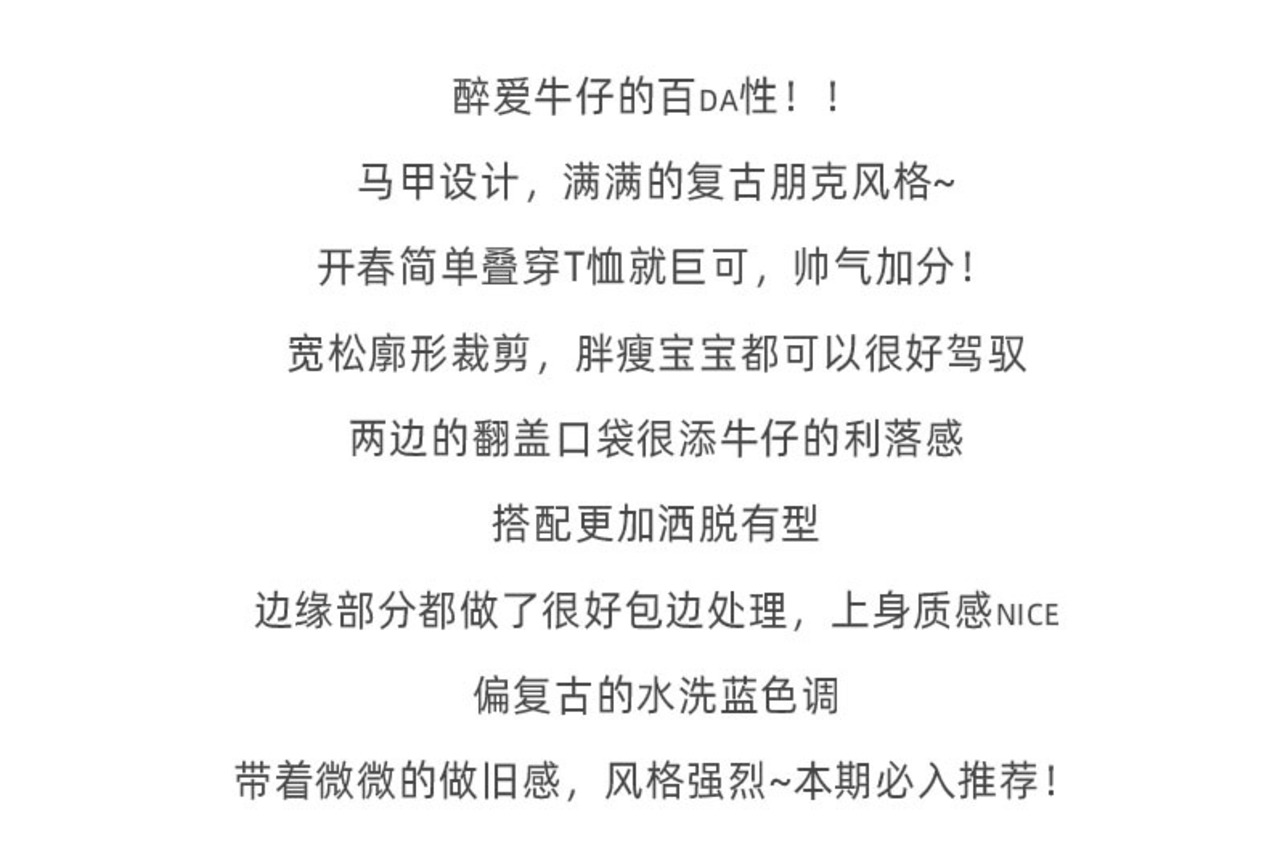 醉爱牛仔的百DA性！！

马甲设计，满满的复古朋克风格~

开春简单叠穿T恤就巨可，帅气加分！

宽松廓形裁剪，胖瘦宝宝都可以很好驾驭

两边的翻盖口袋很添牛仔的利落感

搭配更加洒脱有型

边缘部分都做了很好包边处理，上身质感NICE

偏复古的水洗蓝色调

带着微微的做旧感，风格强烈~本期必入推荐！